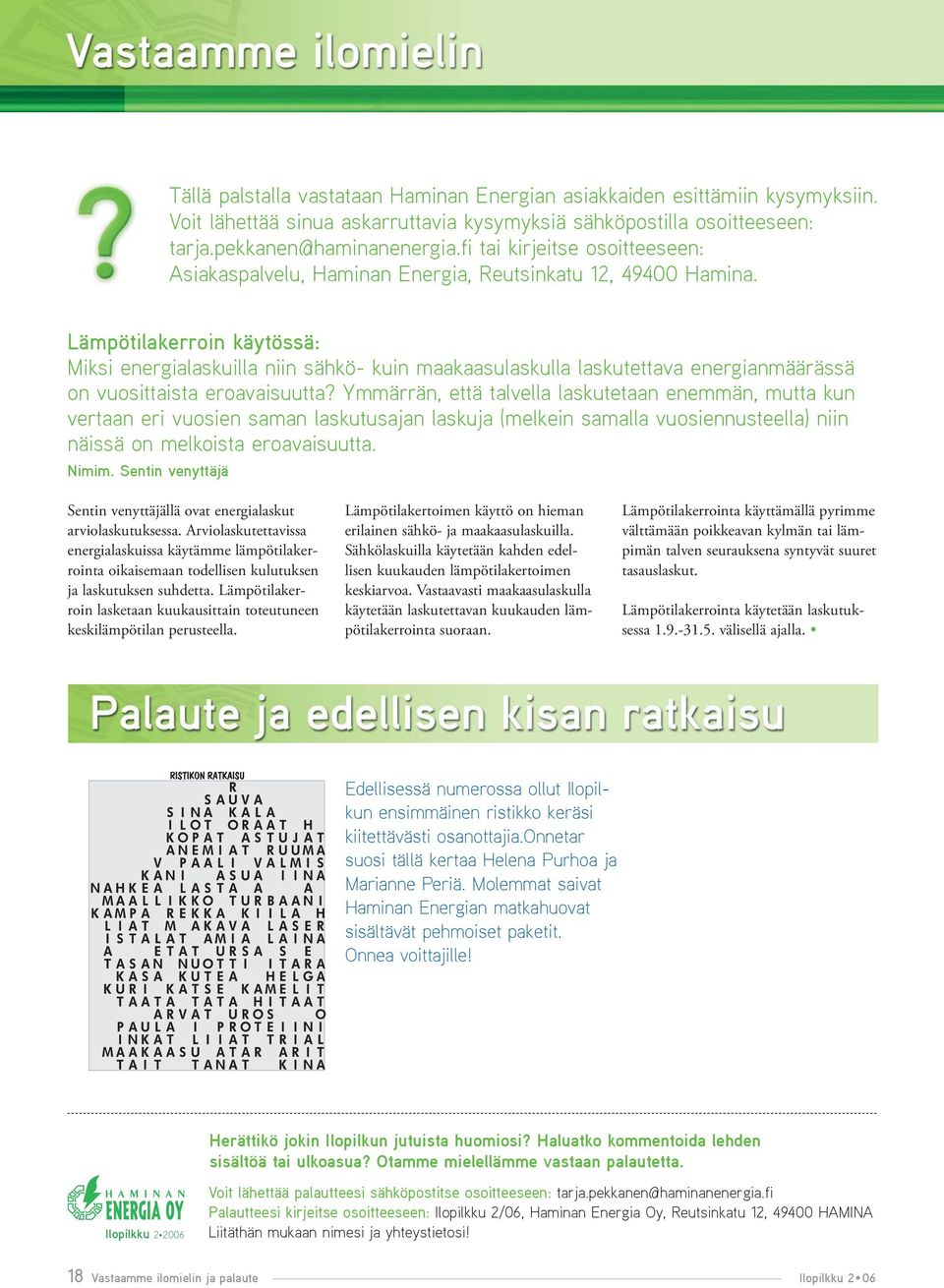 Vastaamme ilomielin

?

Tällä palstalla vastataan Haminan Energian asiakkaiden esittämiin kysymyksiin. Voit lähettää sinua askarruttavia kysymyksiä sähköpostilla osoitteeseen: tarja.pekkanen@haminanenergia.fi tai kirjeitse osoitteeseen: Asiakaspalvelu, Haminan Energia, Reutsinkatu 12, 49400 Hamina.

Lämpötilakerroin käytössä:
Miksi energialaskuilla niin sähkö- kuin maakaasulaskulla laskutettava energianmäärässä on vuosittaista eroavaisuutta? Ymmärrän, että talvella laskutetaan enemmän, mutta kun vertaan eri vuosien saman laskutusajan laskuja (melkein samalla vuosiennusteella) niin näissä on melkoista eroavaisuutta.
Nimim. Sentin venyttäjä

Sentin venyttäjällä ovat energialaskut arviolaskutuksessa. Arviolaskutettavissa energialaskuissa käytämme lämpötilakerrointa oikaisemaan todellisen kulutuksen ja laskutuksen suhdetta. Lämpötilakerroin lasketaan kuukausittain toteutuneen keskilämpötilan perusteella.

Lämpötilakertoimen käyttö on hieman erilainen sähkö- ja maakaasulaskuilla. Sähkölaskuilla käytetään kahden edellisen kuukauden lämpötilakertoimen keskiarvoa. Vastaavasti maakaasulaskulla käytetään laskutettavan kuukauden lämpötilakerrointa suoraan.

Lämpötilakerrointa käyttämällä pyrimme välttämään poikkeavan kylmän tai lämpimän talven seurauksena syntyvät suuret tasauslaskut.

Lämpötilakerrointa käytetään laskutuksessa 1.9.-31.5. välisellä ajalla. •

Palaute ja edellisen kisan ratkaisu

RISTIKON RATKAISU
R
SAUVA
SINA KALA
ILOT ORAAT H
KOPAT ASTUJAT
ANEMIAT RUUMA
V PAALI VALMIS
KANI ASUA IINA
NAHKEA LASTA A A
MAALLIKKO TURBAANI
KAMPA REKKA KIILA H
LIAT M AKAVA LASER
ISTALAT AMIA LAINA
A ETAT URSA S E
TASAN NUOTTI ITARA
KASA KUTEA HELGA
KURI KATSE KAMELIT
TAATA TATA HITAAT
ARVAT UROS O
PAULA I PROTEIINI
INKAT LIIAT TRIAL
MAAKAASU ATAR ARIT
TAIT TANAT KINA

Edellisessä numerossa ollut Ilopilkun ensimmäinen ristikko keräsi kiitettävästi osanottajia.Onnetar suosi tällä kertaa Helena Purhoa ja Marianne Periä. Molemmat saivat Haminan Energian matkahuovat sisältävät pehmoiset paketit. Onnea voittajille!

Herättikö jokin Ilopilkun jutuista huomiosi? Haluatko kommentoida lehden sisältöä tai ulkoasua? Otamme mielellämme vastaan palautetta.

HAMINAN ENERGIA OY
Ilopilkku 2•2006

Voit lähettää palautteesi sähköpostitse osoitteeseen: tarja.pekkanen@haminanenergia.fi
Palautteesi kirjeitse osoitteeseen: Ilopilkku 2/06, Haminan Energia Oy, Reutsinkatu 12, 49400 HAMINA
Liitäthän mukaan nimesi ja yhteystietosi!

18 Vastaamme ilomielin ja palaute
Ilopilkku 2•06